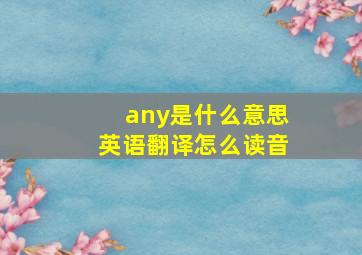 any是什么意思
英语翻译怎么读音